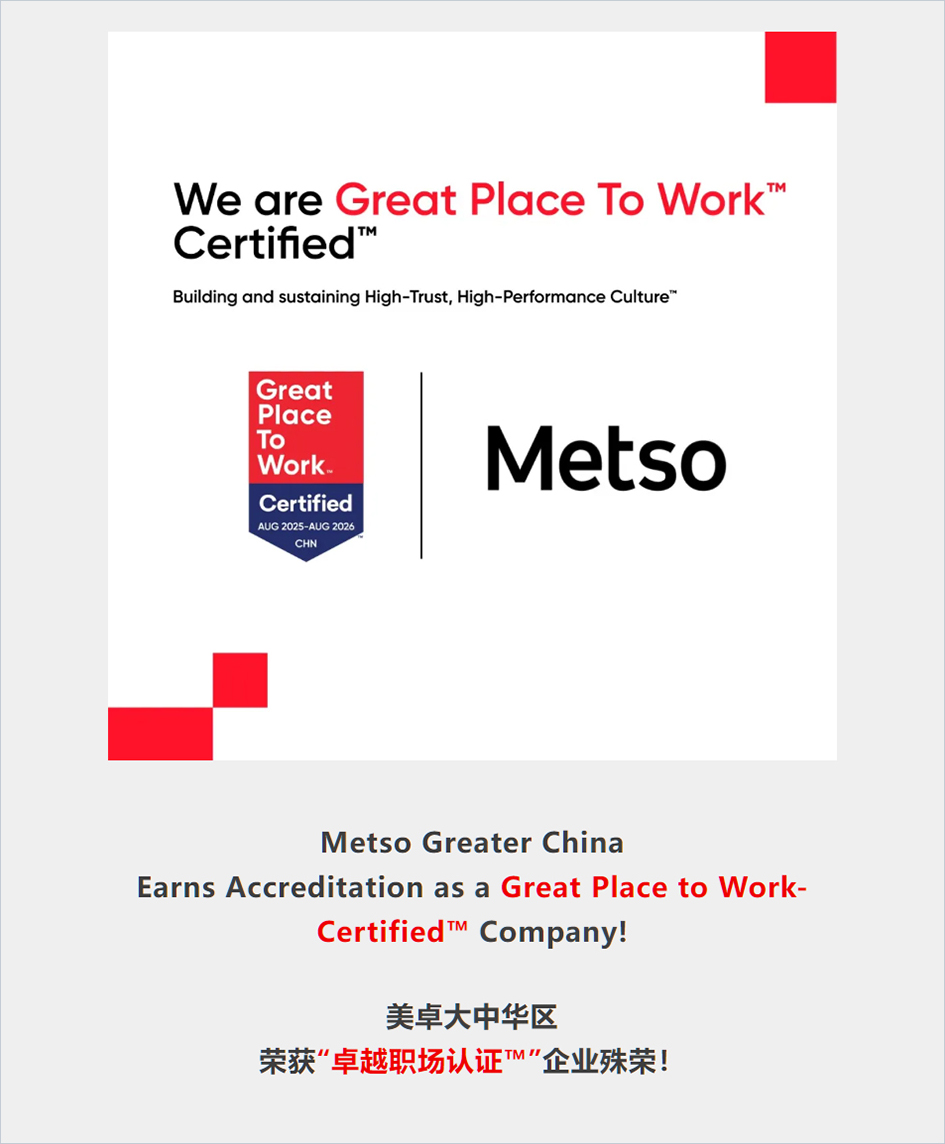 We are Great Place To Work™ Certified™

Building and sustaining High-Trust, High-Performance Culture™

Great Place To Work™
Certified
AUG 2025-AUG 2026
CHN

Metso

Metso Greater China
Earns Accreditation as a Great Place to Work-Certified™ Company!

美卓大中华区
荣获“卓越职场认证™”企业殊荣!